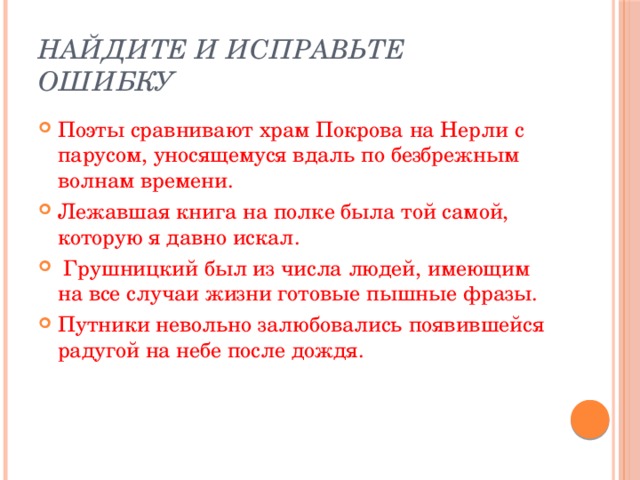 НАЙДИТЕ И ИСПРАВЬТЕ ОШИБКУ

Поэты сравнивают храм Покрова на Нерли с парусом, уносящемуся вдаль по безбрежным волнам времени.

Лежавшая книга на полке была той самой, которую я давно искал.

Грушницкий был из числа людей, имеющим на все случаи жизни готовые пышные фразы.

Путники невольно залюбовались появившейся радугой на небе после дождя.